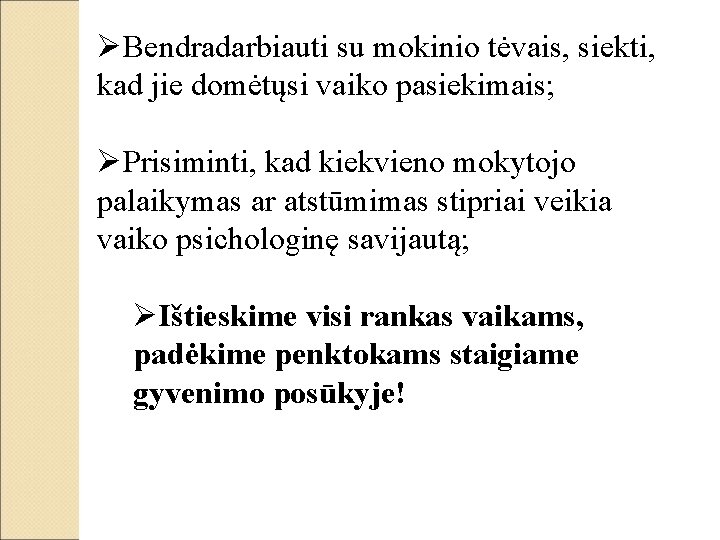 ➢Bendradarbiauti su mokinio tėvais, siekti, kad jie domėtųsi vaiko pasiekimais;

➢Prisiminti, kad kiekvieno mokytojo palaikymas ar atstūmimas stipriai veikia vaiko psichologinę savijautą;

➢Ištieskime visi rankas vaikams, padėkime penktokams staigiame gyvenimo posūkyje!